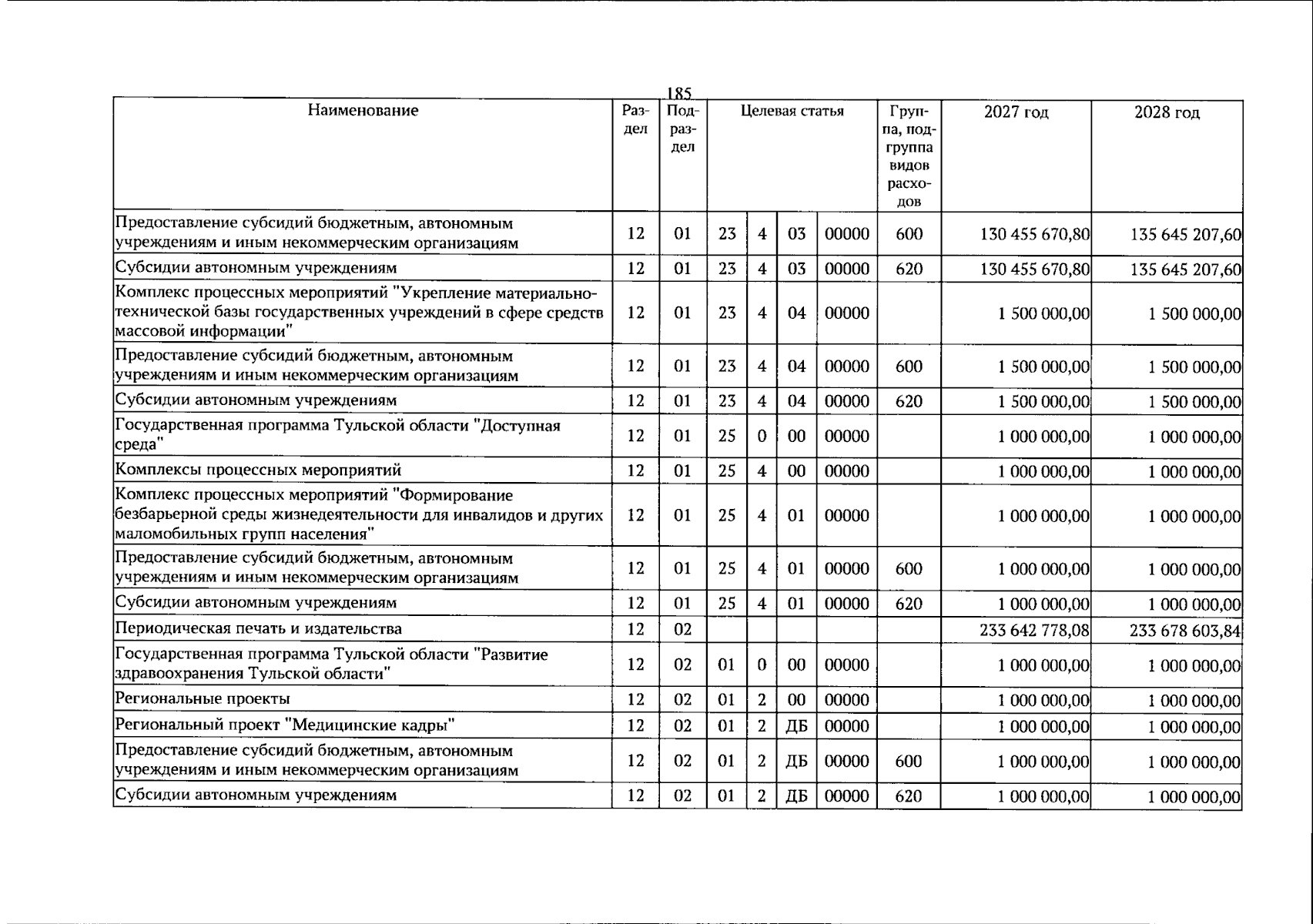 185

| Наименование | Раздел | Подраздел | Целевая статья | | | | Группа, подгруппа видов расходов | 2027 год | 2028 год |
|---|---|---|---|---|---|---|---|---|---|
| Предоставление субсидий бюджетным, автономным учреждениям и иным некоммерческим организациям | 12 | 01 | 23 | 4 | 03 | 00000 | 600 | 130 455 670,80 | 135 645 207,60 |
| Субсидии автономным учреждениям | 12 | 01 | 23 | 4 | 03 | 00000 | 620 | 130 455 670,80 | 135 645 207,60 |
| Комплекс процессных мероприятий "Укрепление материально-технической базы государственных учреждений в сфере средств массовой информации" | 12 | 01 | 23 | 4 | 04 | 00000 | | 1 500 000,00 | 1 500 000,00 |
| Предоставление субсидий бюджетным, автономным учреждениям и иным некоммерческим организациям | 12 | 01 | 23 | 4 | 04 | 00000 | 600 | 1 500 000,00 | 1 500 000,00 |
| Субсидии автономным учреждениям | 12 | 01 | 23 | 4 | 04 | 00000 | 620 | 1 500 000,00 | 1 500 000,00 |
| Государственная программа Тульской области "Доступная среда" | 12 | 01 | 25 | 0 | 00 | 00000 | | 1 000 000,00 | 1 000 000,00 |
| Комплексы процессных мероприятий | 12 | 01 | 25 | 4 | 00 | 00000 | | 1 000 000,00 | 1 000 000,00 |
| Комплекс процессных мероприятий "Формирование безбарьерной среды жизнедеятельности для инвалидов и других маломобильных групп населения" | 12 | 01 | 25 | 4 | 01 | 00000 | | 1 000 000,00 | 1 000 000,00 |
| Предоставление субсидий бюджетным, автономным учреждениям и иным некоммерческим организациям | 12 | 01 | 25 | 4 | 01 | 00000 | 600 | 1 000 000,00 | 1 000 000,00 |
| Субсидии автономным учреждениям | 12 | 01 | 25 | 4 | 01 | 00000 | 620 | 1 000 000,00 | 1 000 000,00 |
| Периодическая печать и издательства | 12 | 02 | | | | | | 233 642 778,08 | 233 678 603,84 |
| Государственная программа Тульской области "Развитие здравоохранения Тульской области" | 12 | 02 | 01 | 0 | 00 | 00000 | | 1 000 000,00 | 1 000 000,00 |
| Региональные проекты | 12 | 02 | 01 | 2 | 00 | 00000 | | 1 000 000,00 | 1 000 000,00 |
| Региональный проект "Медицинские кадры" | 12 | 02 | 01 | 2 | ДБ | 00000 | | 1 000 000,00 | 1 000 000,00 |
| Предоставление субсидий бюджетным, автономным учреждениям и иным некоммерческим организациям | 12 | 02 | 01 | 2 | ДБ | 00000 | 600 | 1 000 000,00 | 1 000 000,00 |
| Субсидии автономным учреждениям | 12 | 02 | 01 | 2 | ДБ | 00000 | 620 | 1 000 000,00 | 1 000 000,00 |